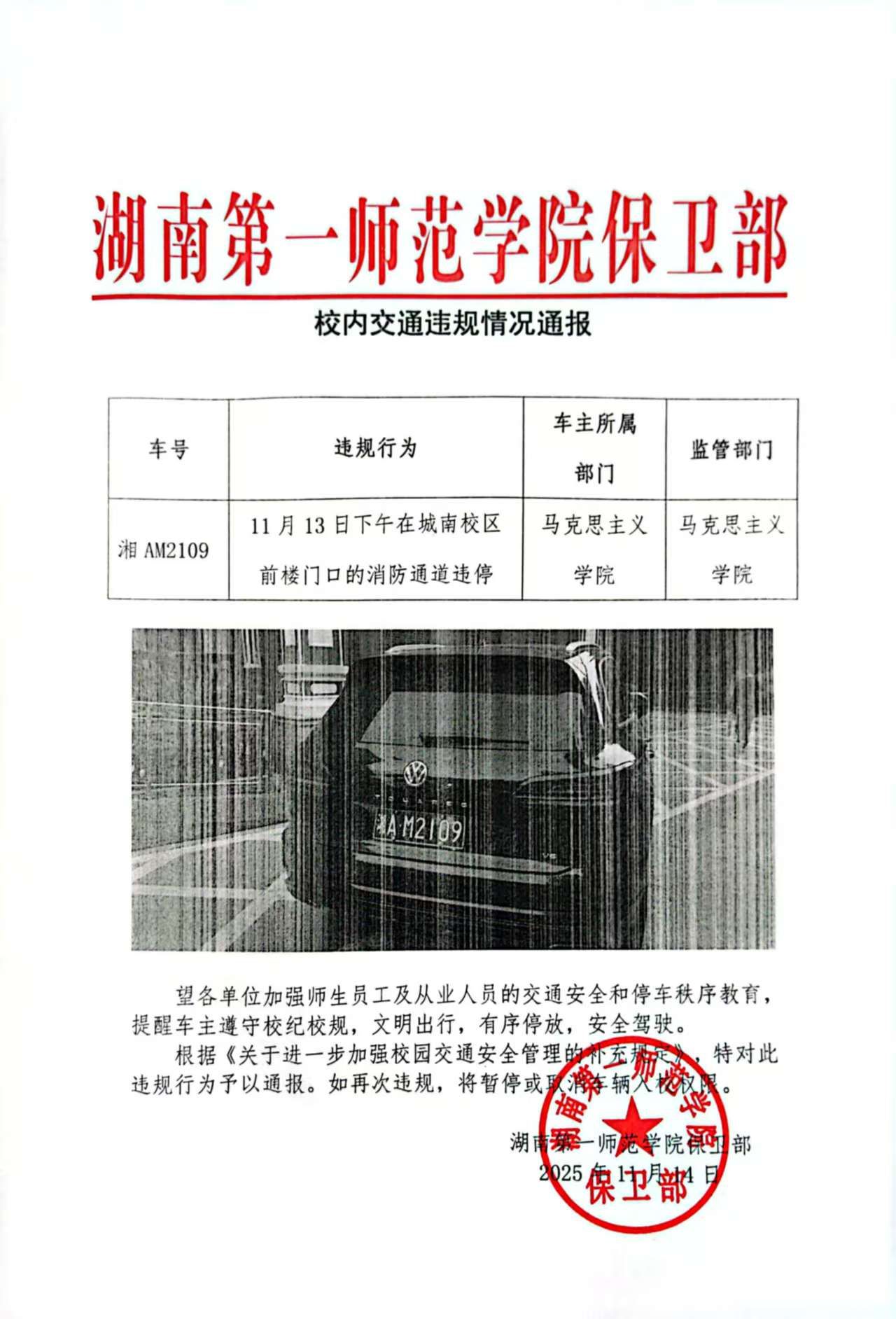 湖南第一师范学院保卫部

校内交通违规情况通报

| 车号 | 违规行为 | 车主所属部门 | 监管部门 |
|---|---|---|---|
| 湘 AM2109 | 11 月 13 日下午在城南校区前楼门口的消防通道违停 | 马克思主义学院 | 马克思主义学院 |

TOUAREG

湘A M2109

V6

望各单位加强师生员工及从业人员的交通安全和停车秩序教育，提醒车主遵守校纪校规，文明出行，有序停放，安全驾驶。

根据《关于进一步加强校园交通安全管理的补充规定》，特对此违规行为予以通报。如再次违规，将暂停或取消车辆入校权限。

湖南第一师范学院保卫部
2025 年 11 月 14 日

湖南第一师范学院
保卫部